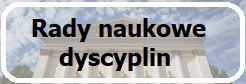 Rady naukowe dyscyplin